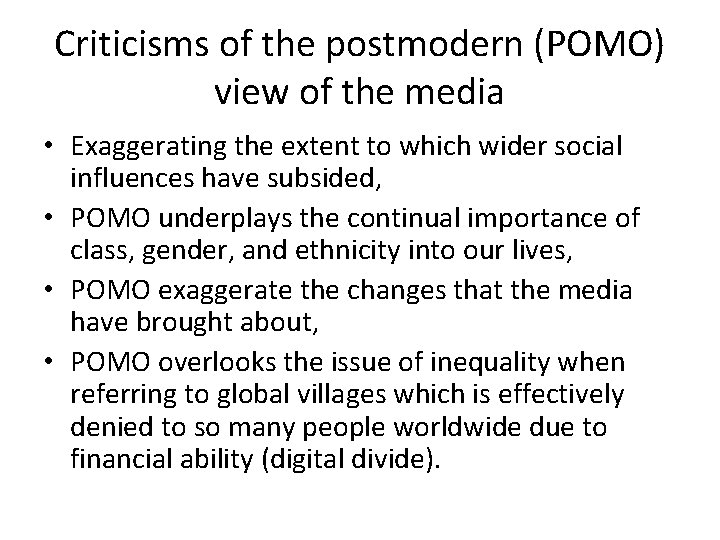 Criticisms of the postmodern (POMO) view of the media

• Exaggerating the extent to which wider social influences have subsided,
• POMO underplays the continual importance of class, gender, and ethnicity into our lives,
• POMO exaggerate the changes that the media have brought about,
• POMO overlooks the issue of inequality when referring to global villages which is effectively denied to so many people worldwide due to financial ability (digital divide).